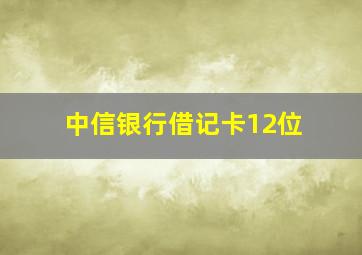 中信银行借记卡12位